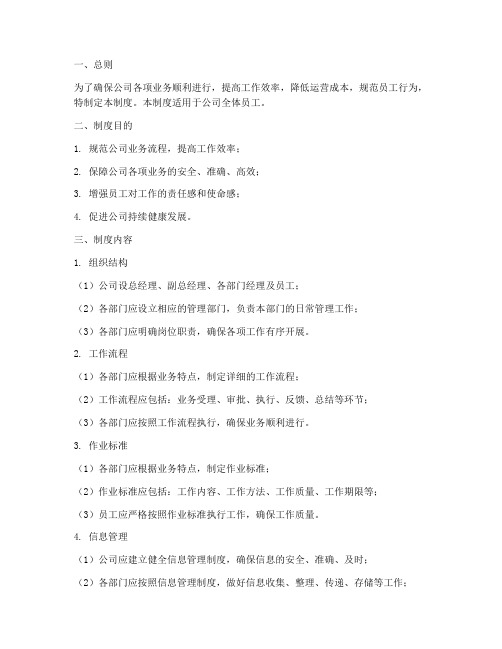 一、总则

为了确保公司各项业务顺利进行，提高工作效率，降低运营成本，规范员工行为，特制定本制度。本制度适用于公司全体员工。

二、制度目的

1. 规范公司业务流程，提高工作效率；

2. 保障公司各项业务的安全、准确、高效；

3. 增强员工对工作的责任感和使命感；

4. 促进公司持续健康发展。

三、制度内容

1. 组织结构

（1）公司设总经理、副总经理、各部门经理及员工；

（2）各部门应设立相应的管理部门，负责本部门的日常管理工作；

（3）各部门应明确岗位职责，确保各项工作有序开展。

2. 工作流程

（1）各部门应根据业务特点，制定详细的工作流程；

（2）工作流程应包括：业务受理、审批、执行、反馈、总结等环节；

（3）各部门应按照工作流程执行，确保业务顺利进行。

3. 作业标准

（1）各部门应根据业务特点，制定作业标准；

（2）作业标准应包括：工作内容、工作方法、工作质量、工作期限等；

（3）员工应严格按照作业标准执行工作，确保工作质量。

4. 信息管理

（1）公司应建立健全信息管理制度，确保信息的安全、准确、及时；

（2）各部门应按照信息管理制度，做好信息收集、整理、传递、存储等工作；